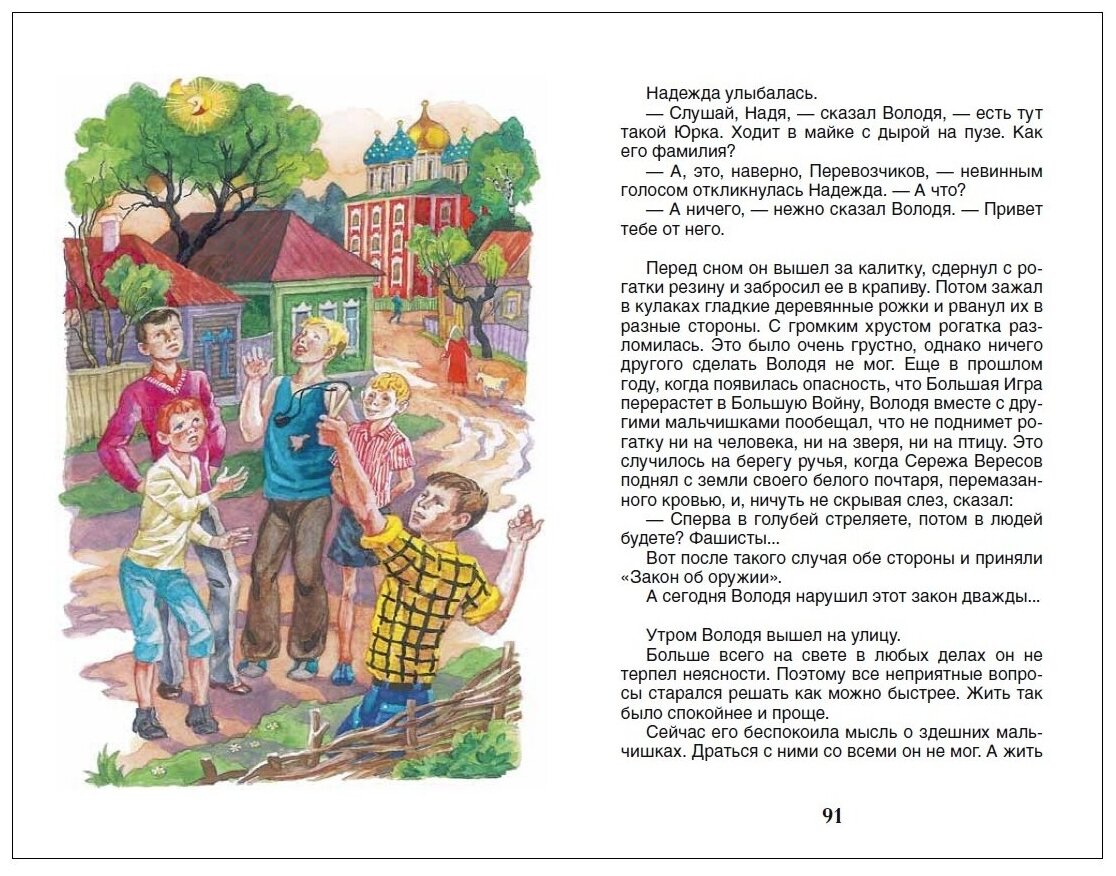 Надежда улыбалась.

— Слушай, Надя, — сказал Володя, — есть тут такой Юрка. Ходит в майке с дырой на пузе. Как его фамилия?

— А, это, наверно, Перевозчиков, — невинным голосом откликнулась Надежда. — А что?

— А ничего, — нежно сказал Володя. — Привет тебе от него.

Перед сном он вышел за калитку, сдернул с рогатки резину и забросил ее в крапиву. Потом зажал в кулаках гладкие деревянные рожки и рванул их в разные стороны. С громким хрустом рогатка разломилась. Это было очень грустно, однако ничего другого сделать Володя не мог. Еще в прошлом году, когда появилась опасность, что Большая Игра перерастет в Большую Войну, Володя вместе с другими мальчишками пообещал, что не поднимет рогатку ни на человека, ни на зверя, ни на птицу. Это случилось на берегу ручья, когда Сережа Вересов поднял с земли своего белого почтаря, перемазанного кровью, и, ничуть не скрывая слез, сказал:

— Сперва в голубей стреляете, потом в людей будете? Фашисты...

Вот после такого случая обе стороны и приняли «Закон об оружии».

А сегодня Володя нарушил этот закон дважды...

Утром Володя вышел на улицу.

Больше всего на свете в любых делах он не терпел неясности. Поэтому все неприятные вопросы старался решать как можно быстрее. Жить так было спокойнее и проще.

Сейчас его беспокоила мысль о здешних мальчишках. Драться с ними со всеми он не мог. А жить

91